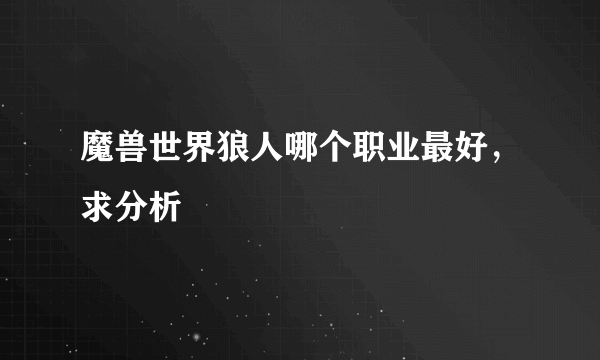 魔兽世界狼人哪个职业最好，求分析